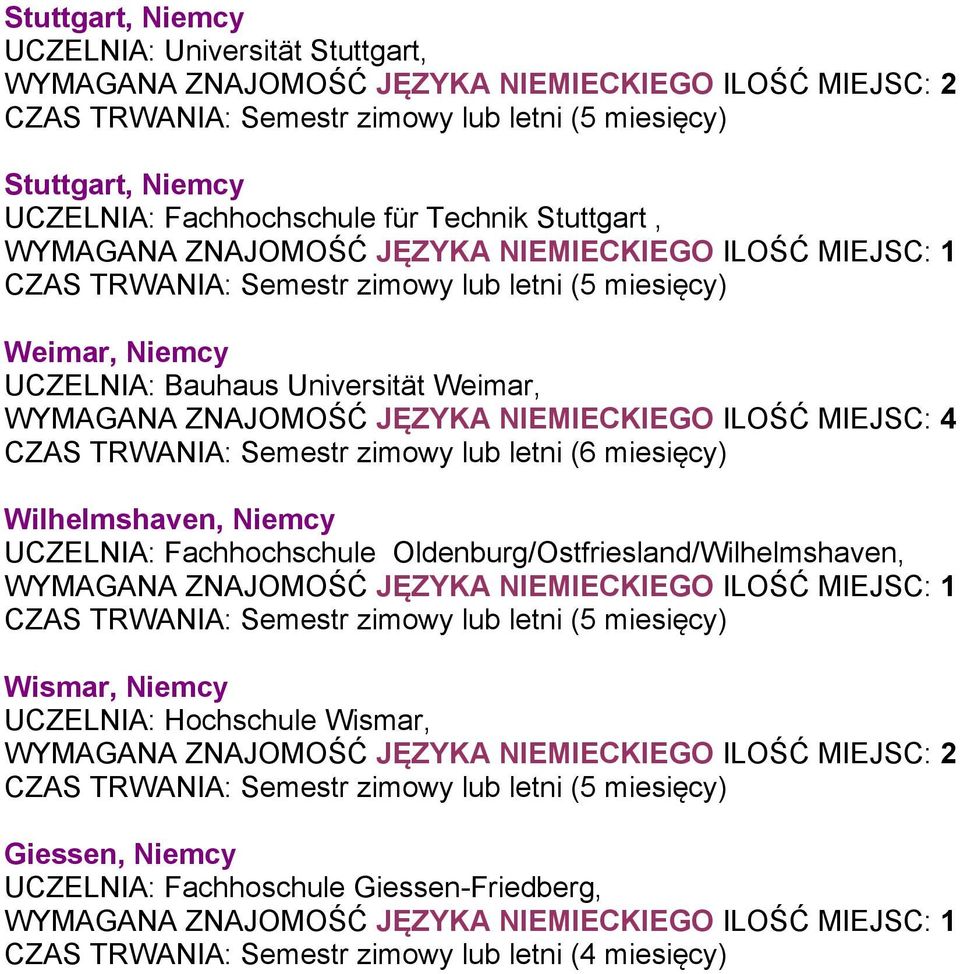 Stuttgart, Niemcy
UCZELNIA: Universität Stuttgart,
WYMAGANA ZNAJOMOŚĆ JĘZYKA NIEMIECKIEGO ILOŚĆ MIEJSC: 2
CZAS TRWANIA: Semestr zimowy lub letni (5 miesięcy)

Stuttgart, Niemcy
UCZELNIA: Fachhochschule für Technik Stuttgart ,
WYMAGANA ZNAJOMOŚĆ JĘZYKA NIEMIECKIEGO ILOŚĆ MIEJSC: 1
CZAS TRWANIA: Semestr zimowy lub letni (5 miesięcy)

Weimar, Niemcy
UCZELNIA: Bauhaus Universität Weimar,
WYMAGANA ZNAJOMOŚĆ JĘZYKA NIEMIECKIEGO ILOŚĆ MIEJSC: 4
CZAS TRWANIA: Semestr zimowy lub letni (6 miesięcy)

Wilhelmshaven, Niemcy
UCZELNIA: Fachhochschule Oldenburg/Ostfriesland/Wilhelmshaven,
WYMAGANA ZNAJOMOŚĆ JĘZYKA NIEMIECKIEGO ILOŚĆ MIEJSC: 1
CZAS TRWANIA: Semestr zimowy lub letni (5 miesięcy)

Wismar, Niemcy
UCZELNIA: Hochschule Wismar,
WYMAGANA ZNAJOMOŚĆ JĘZYKA NIEMIECKIEGO ILOŚĆ MIEJSC: 2
CZAS TRWANIA: Semestr zimowy lub letni (5 miesięcy)

Giessen, Niemcy
UCZELNIA: Fachhoschule Giessen-Friedberg,
WYMAGANA ZNAJOMOŚĆ JĘZYKA NIEMIECKIEGO ILOŚĆ MIEJSC: 1
CZAS TRWANIA: Semestr zimowy lub letni (4 miesięcy)